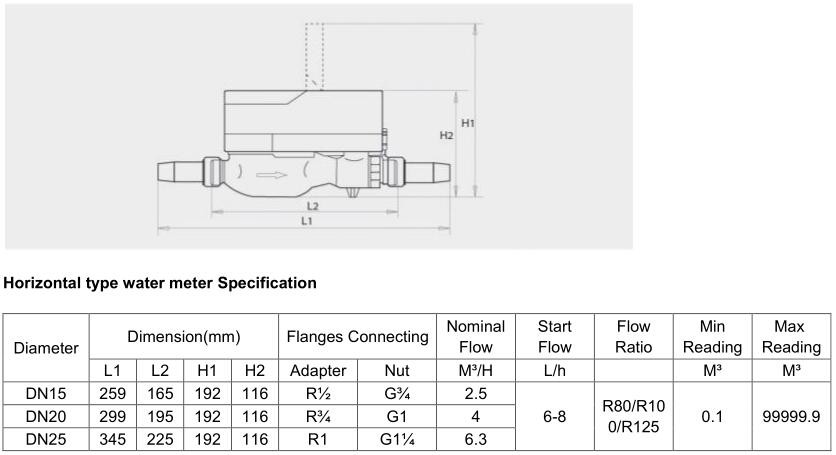 H1
H2
L2
L1

Horizontal type water meter Specification

| Diameter | Dimension(mm) | | | | Flanges Connecting | | Nominal Flow | Start Flow | Flow Ratio | Min Reading | Max Reading |
|---|---|---|---|---|---|---|---|---|---|---|---|
| | L1 | L2 | H1 | H2 | Adapter | Nut | M³/H | L/h | | M³ | M³ |
| DN15 | 259 | 165 | 192 | 116 | R½ | G¾ | 2.5 | 6-8 | R80/R100/R125 | 0.1 | 99999.9 |
| DN20 | 299 | 195 | 192 | 116 | R¾ | G1 | 4 | | | | |
| DN25 | 345 | 225 | 192 | 116 | R1 | G1¼ | 6.3 | | | | |